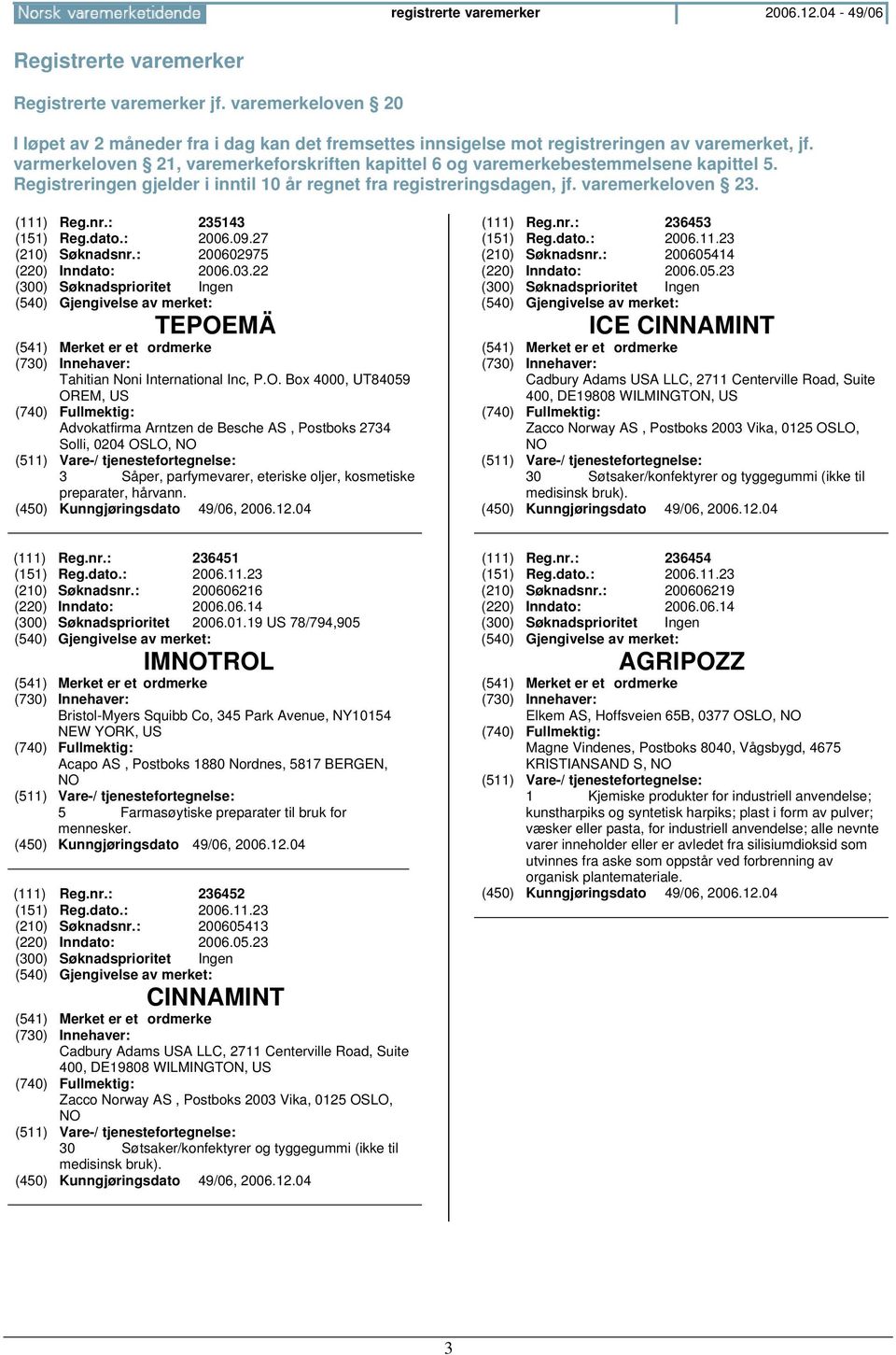 Norsk varemerketidende registrerte varemerker 2006.12.04 - 49/06

Registrerte varemerker

Registrerte varemerker jf. varemerkeloven § 20

I løpet av 2 måneder fra i dag kan det fremsettes innsigelse mot registreringen av varemerket, jf. varmerkeloven § 21, varemerkeforskriften kapittel 6 og varemerkebestemmelsene kapittel 5. Registreringen gjelder i inntil 10 år regnet fra registreringsdagen, jf. varemerkeloven § 23.

(111) Reg.nr.: 235143
(151) Reg.dato.: 2006.09.27
(210) Søknadsnr.: 200602975
(220) Inndato: 2006.03.22
(300) Søknadsprioritet Ingen
(540) Gjengivelse av merket:
TEPOEMÄ
(541) Merket er et ordmerke
(730) Innehaver:
Tahitian Noni International Inc, P.O. Box 4000, UT84059 OREM, US
(740) Fullmektig:
Advokatfirma Arntzen de Besche AS , Postboks 2734 Solli, 0204 OSLO, NO
(511) Vare-/ tjenestefortegnelse:
3 Såper, parfymevarer, eteriske oljer, kosmetiske preparater, hårvann.
(450) Kunngjøringsdato 49/06, 2006.12.04

(111) Reg.nr.: 236451
(151) Reg.dato.: 2006.11.23
(210) Søknadsnr.: 200606216
(220) Inndato: 2006.06.14
(300) Søknadsprioritet 2006.01.19 US 78/794,905
(540) Gjengivelse av merket:
IMNOTROL
(541) Merket er et ordmerke
(730) Innehaver:
Bristol-Myers Squibb Co, 345 Park Avenue, NY10154 NEW YORK, US
(740) Fullmektig:
Acapo AS , Postboks 1880 Nordnes, 5817 BERGEN, NO
(511) Vare-/ tjenestefortegnelse:
5 Farmasøytiske preparater til bruk for mennesker.
(450) Kunngjøringsdato 49/06, 2006.12.04

(111) Reg.nr.: 236452
(151) Reg.dato.: 2006.11.23
(210) Søknadsnr.: 200605413
(220) Inndato: 2006.05.23
(300) Søknadsprioritet Ingen
(540) Gjengivelse av merket:
CINNAMINT
(541) Merket er et ordmerke
(730) Innehaver:
Cadbury Adams USA LLC, 2711 Centerville Road, Suite 400, DE19808 WILMINGTON, US
(740) Fullmektig:
Zacco Norway AS , Postboks 2003 Vika, 0125 OSLO, NO
(511) Vare-/ tjenestefortegnelse:
30 Søtsaker/konfektyrer og tyggegummi (ikke til medisinsk bruk).
(450) Kunngjøringsdato 49/06, 2006.12.04

(111) Reg.nr.: 236453
(151) Reg.dato.: 2006.11.23
(210) Søknadsnr.: 200605414
(220) Inndato: 2006.05.23
(300) Søknadsprioritet Ingen
(540) Gjengivelse av merket:
ICE CINNAMINT
(541) Merket er et ordmerke
(730) Innehaver:
Cadbury Adams USA LLC, 2711 Centerville Road, Suite 400, DE19808 WILMINGTON, US
(740) Fullmektig:
Zacco Norway AS , Postboks 2003 Vika, 0125 OSLO, NO
(511) Vare-/ tjenestefortegnelse:
30 Søtsaker/konfektyrer og tyggegummi (ikke til medisinsk bruk).
(450) Kunngjøringsdato 49/06, 2006.12.04

(111) Reg.nr.: 236454
(151) Reg.dato.: 2006.11.23
(210) Søknadsnr.: 200606219
(220) Inndato: 2006.06.14
(300) Søknadsprioritet Ingen
(540) Gjengivelse av merket:
AGRIPOZZ
(541) Merket er et ordmerke
(730) Innehaver:
Elkem AS, Hoffsveien 65B, 0377 OSLO, NO
(740) Fullmektig:
Magne Vindenes, Postboks 8040, Vågsbygd, 4675 KRISTIANSAND S, NO
(511) Vare-/ tjenestefortegnelse:
1 Kjemiske produkter for industriell anvendelse; kunstharpiks og syntetisk harpiks; plast i form av pulver; væsker eller pasta, for industriell anvendelse; alle nevnte varer inneholder eller er avledet fra silisiumdioksid som utvinnes fra aske som oppstår ved forbrenning av organisk plantemateriale.
(450) Kunngjøringsdato 49/06, 2006.12.04

3